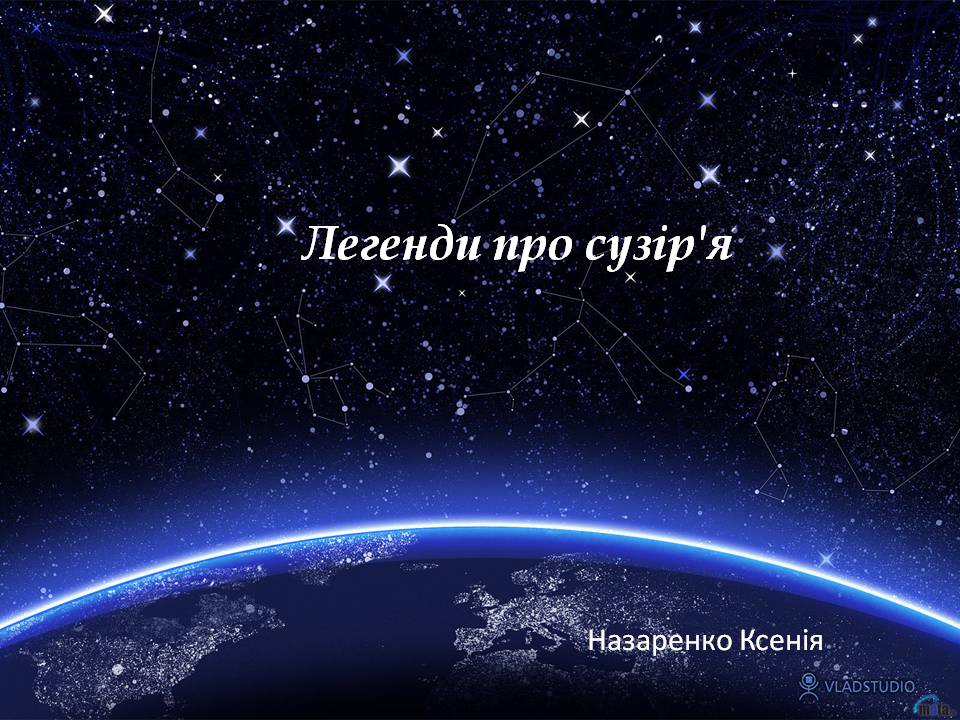 Легенди про сузір'я

Назаренко Ксенія

VLADSTUDIO